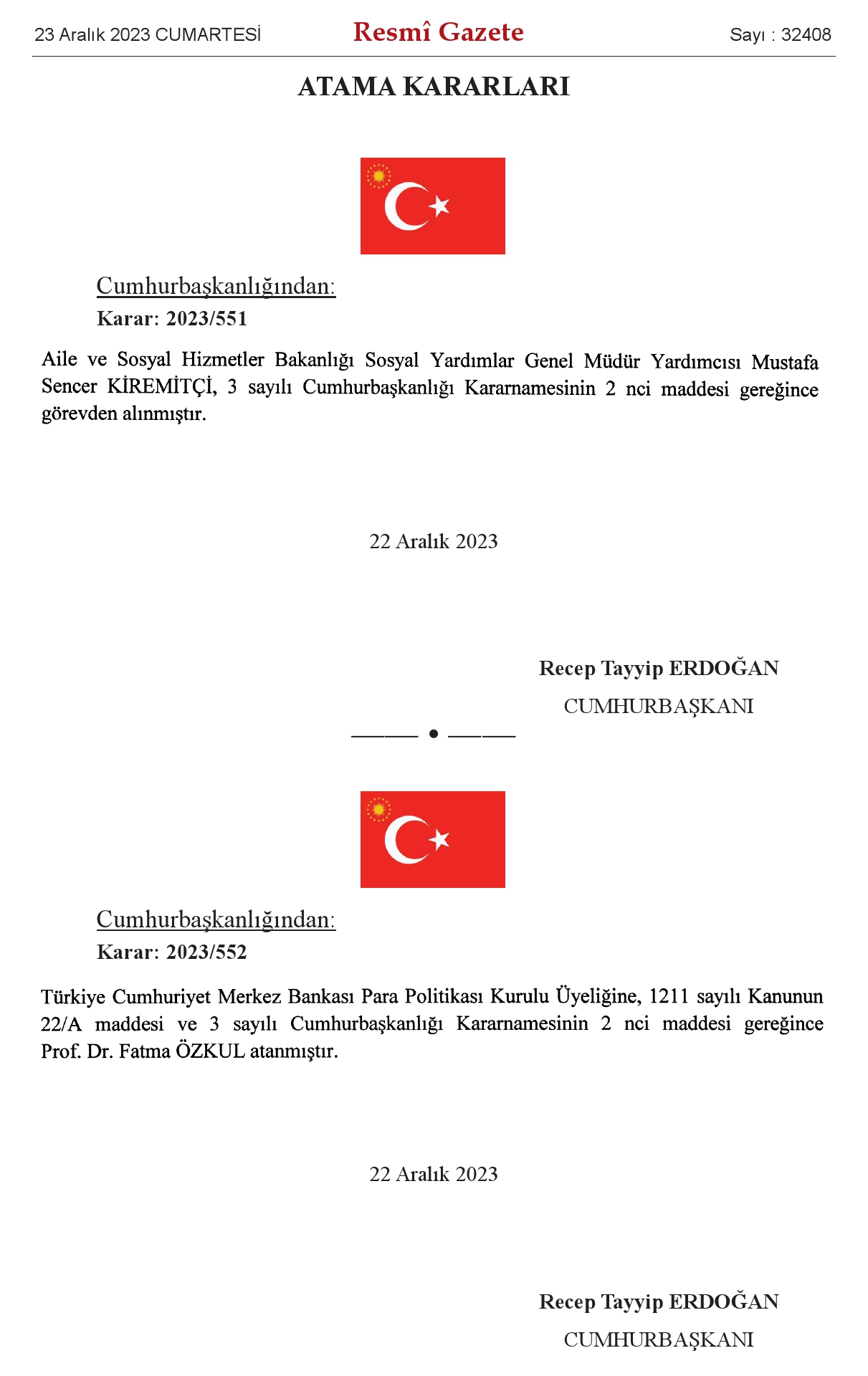 23 Aralık 2023 CUMARTESİ Resmî Gazete Sayı : 32408

ATAMA KARARLARI

Cumhurbaşkanlığından:

Karar: 2023/551

Aile ve Sosyal Hizmetler Bakanlığı Sosyal Yardımlar Genel Müdür Yardımcısı Mustafa Sencer KİREMİTÇİ, 3 sayılı Cumhurbaşkanlığı Kararnamesinin 2 nci maddesi gereğince görevden alınmıştır.

22 Aralık 2023

Recep Tayyip ERDOĞAN
CUMHURBAŞKANI

Cumhurbaşkanlığından:

Karar: 2023/552

Türkiye Cumhuriyet Merkez Bankası Para Politikası Kurulu Üyeliğine, 1211 sayılı Kanunun 22/A maddesi ve 3 sayılı Cumhurbaşkanlığı Kararnamesinin 2 nci maddesi gereğince Prof. Dr. Fatma ÖZKUL atanmıştır.

22 Aralık 2023

Recep Tayyip ERDOĞAN
CUMHURBAŞKANI